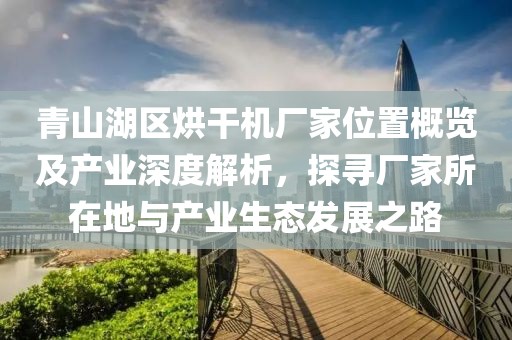 青山湖区烘干机厂家位置概览及产业深度解析，探寻厂家所在地与产业生态发展之路